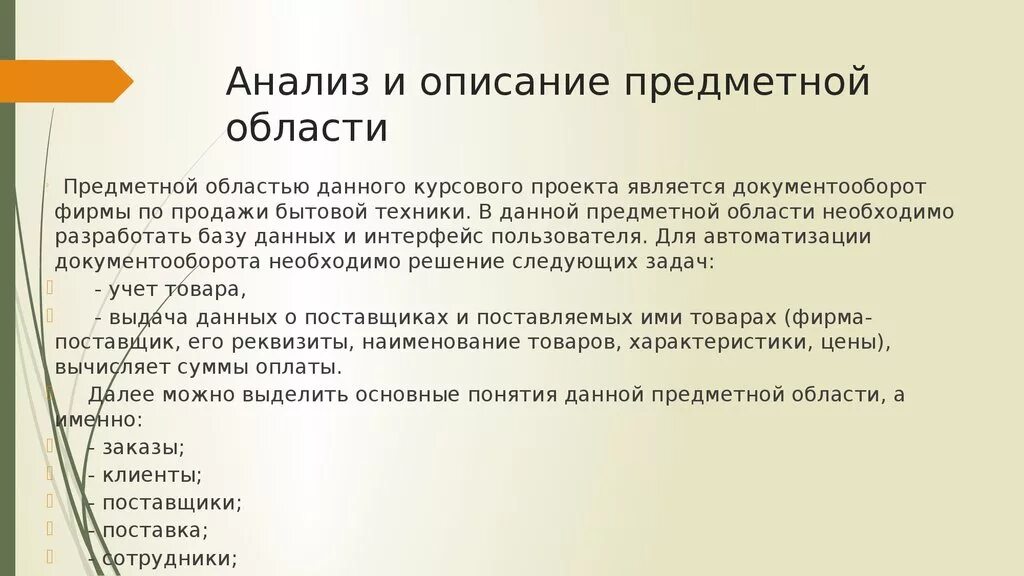 Анализ и описание предметной области

Предметной областью данного курсового проекта является документооборот фирмы по продажи бытовой техники. В данной предметной области необходимо разработать базу данных и интерфейс пользователя. Для автоматизации документооборота необходимо решение следующих задач:

- учет товара,

- выдача данных о поставщиках и поставляемых ими товарах (фирма-поставщик, его реквизиты, наименование товаров, характеристики, цены), вычисляет суммы оплаты.

Далее можно выделить основные понятия данной предметной области, а именно:

- заказы;

- клиенты;

- поставщики;

- поставка;

- сотрудники;